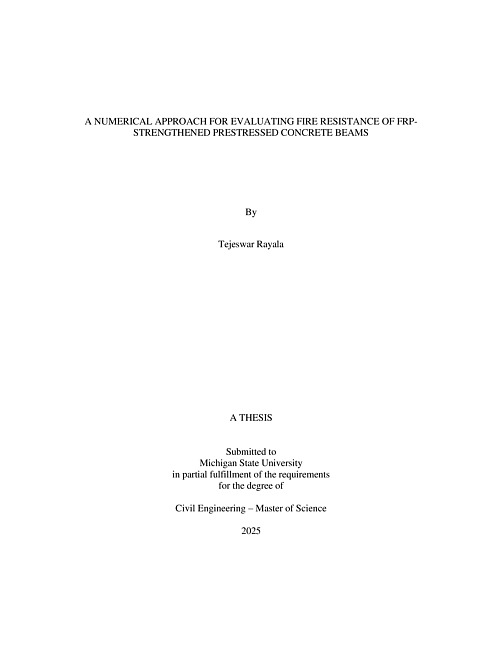 A NUMERICAL APPROACH FOR EVALUATING FIRE RESISTANCE OF FRP-STRENGTHENED PRESTRESSED CONCRETE BEAMS

By

Tejeswar Rayala

A THESIS

Submitted to
Michigan State University
in partial fulfillment of the requirements
for the degree of

Civil Engineering – Master of Science

2025